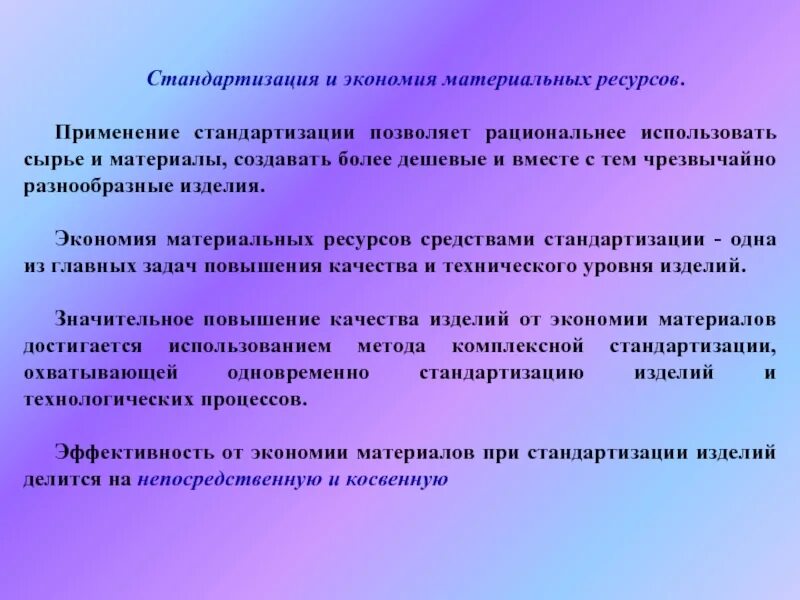 Стандартизация и экономия материальных ресурсов.

Применение стандартизации позволяет рациональнее использовать сырье и материалы, создавать более дешевые и вместе с тем чрезвычайно разнообразные изделия.

Экономия материальных ресурсов средствами стандартизации - одна из главных задач повышения качества и технического уровня изделий.

Значительное повышение качества изделий от экономии материалов достигается использованием метода комплексной стандартизации, охватывающей одновременно стандартизацию изделий и технологических процессов.

Эффективность от экономии материалов при стандартизации изделий делится на непосредственную и косвенную